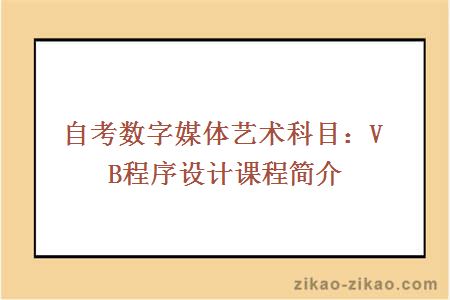 自考数字媒体艺术科目：VB程序设计课程简介

zikao-zikao.com